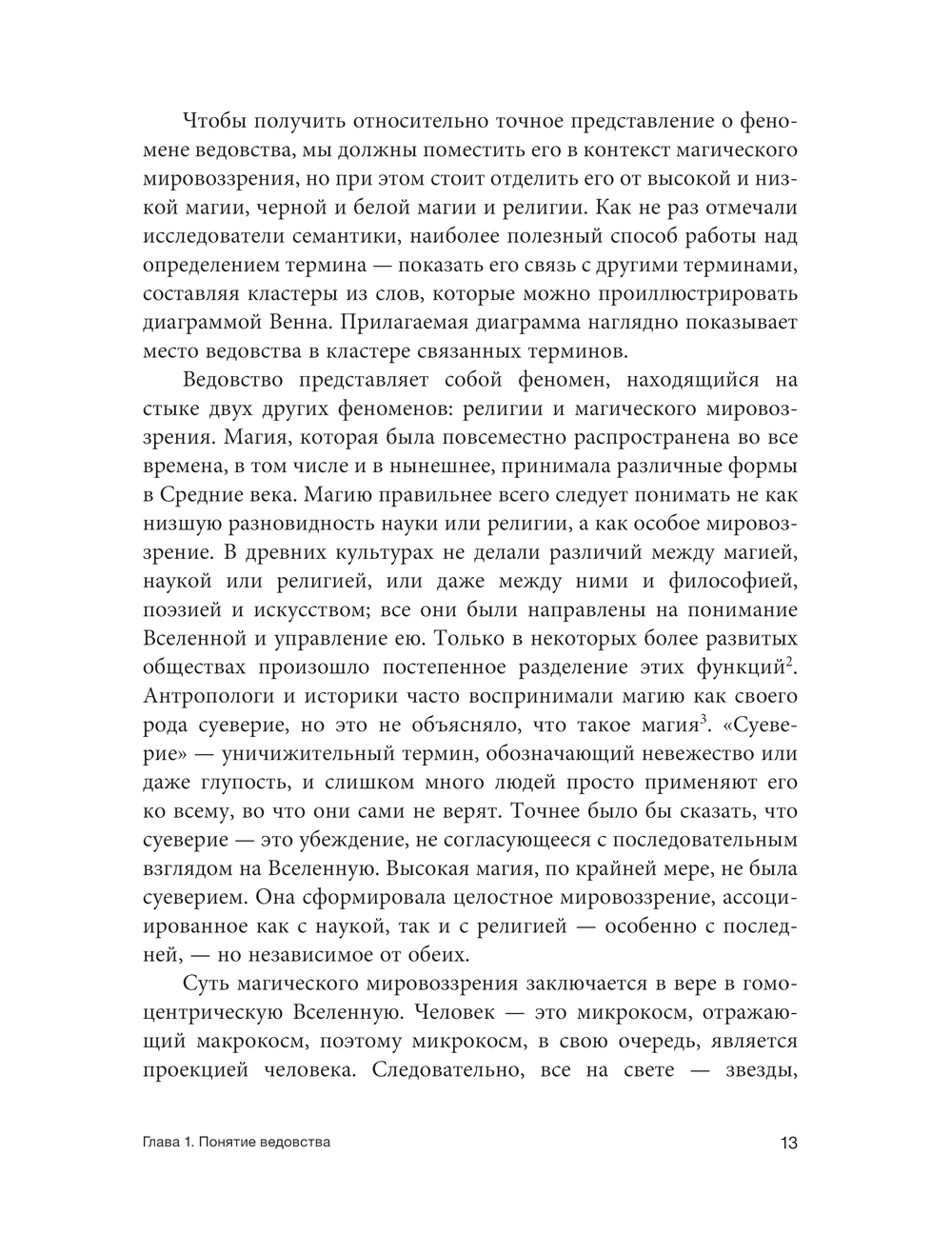 Чтобы получить относительно точное представление о феномене ведовства, мы должны поместить его в контекст магического мировоззрения, но при этом стоит отделить его от высокой и низкой магии, черной и белой магии и религии. Как не раз отмечали исследователи семантики, наиболее полезный способ работы над определением термина — показать его связь с другими терминами, составляя кластеры из слов, которые можно проиллюстрировать диаграммой Венна. Прилагаемая диаграмма наглядно показывает место ведовства в кластере связанных терминов.

Ведовство представляет собой феномен, находящийся на стыке двух других феноменов: религии и магического мировоззрения. Магия, которая была повсеместно распространена во все времена, в том числе и в нынешнее, принимала различные формы в Средние века. Магию правильнее всего следует понимать не как низшую разновидность науки или религии, а как особое мировоззрение. В древних культурах не делали различий между магией, наукой или религией, или даже между ними и философией, поэзией и искусством; все они были направлены на понимание Вселенной и управление ею. Только в некоторых более развитых обществах произошло постепенное разделение этих функций$^2$. Антропологи и историки часто воспринимали магию как своего рода суеверие, но это не объясняло, что такое магия$^3$. «Суеверие» — уничижительный термин, обозначающий невежество или даже глупость, и слишком много людей просто применяют его ко всему, во что они сами не верят. Точнее было бы сказать, что суеверие — это убеждение, не согласующееся с последовательным взглядом на Вселенную. Высокая магия, по крайней мере, не была суеверием. Она сформировала целостное мировоззрение, ассоциированное как с наукой, так и с религией — особенно с последней, — но независимое от обеих.

Суть магического мировоззрения заключается в вере в гомоцентрическую Вселенную. Человек — это микрокосм, отражающий макрокосм, поэтому микрокосм, в свою очередь, является проекцией человека. Следовательно, все на свете — звезды,

Глава 1. Понятие ведовства 13